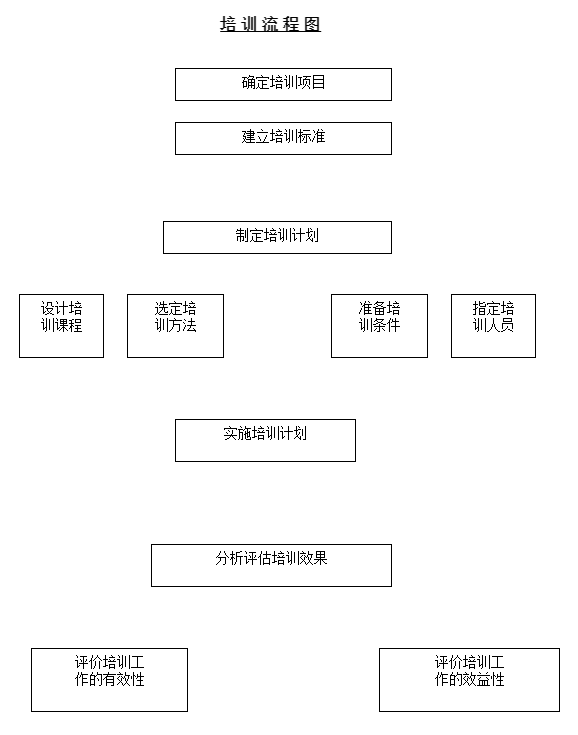 培训流程图

确定培训项目

建立培训标准

制定培训计划

设计培训课程

选定培训方法

准备培训条件

指定培训人员

实施培训计划

分析评估培训效果

评价培训工作的有效性

评价培训工作的效益性